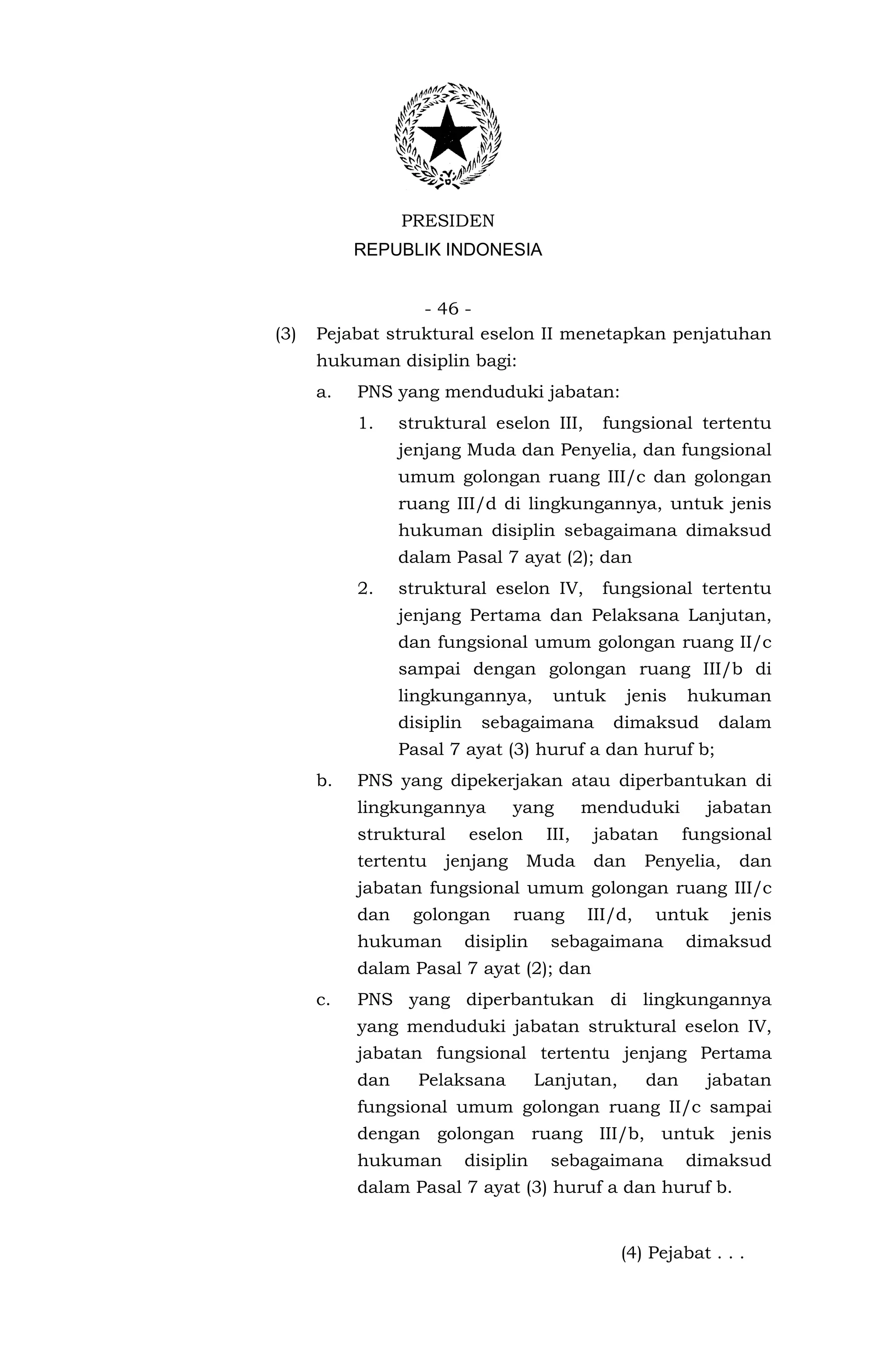 PRESIDEN
REPUBLIK INDONESIA

- 46 -

(3) Pejabat struktural eselon II menetapkan penjatuhan hukuman disiplin bagi:

a. PNS yang menduduki jabatan:

1. struktural eselon III, fungsional tertentu jenjang Muda dan Penyelia, dan fungsional umum golongan ruang III/c dan golongan ruang III/d di lingkungannya, untuk jenis hukuman disiplin sebagaimana dimaksud dalam Pasal 7 ayat (2); dan

2. struktural eselon IV, fungsional tertentu jenjang Pertama dan Pelaksana Lanjutan, dan fungsional umum golongan ruang II/c sampai dengan golongan ruang III/b di lingkungannya, untuk jenis hukuman disiplin sebagaimana dimaksud dalam Pasal 7 ayat (3) huruf a dan huruf b;

b. PNS yang dipekerjakan atau diperbantukan di lingkungannya yang menduduki jabatan struktural eselon III, jabatan fungsional tertentu jenjang Muda dan Penyelia, dan jabatan fungsional umum golongan ruang III/c dan golongan ruang III/d, untuk jenis hukuman disiplin sebagaimana dimaksud dalam Pasal 7 ayat (2); dan

c. PNS yang diperbantukan di lingkungannya yang menduduki jabatan struktural eselon IV, jabatan fungsional tertentu jenjang Pertama dan Pelaksana Lanjutan, dan jabatan fungsional umum golongan ruang II/c sampai dengan golongan ruang III/b, untuk jenis hukuman disiplin sebagaimana dimaksud dalam Pasal 7 ayat (3) huruf a dan huruf b.

(4) Pejabat . . .